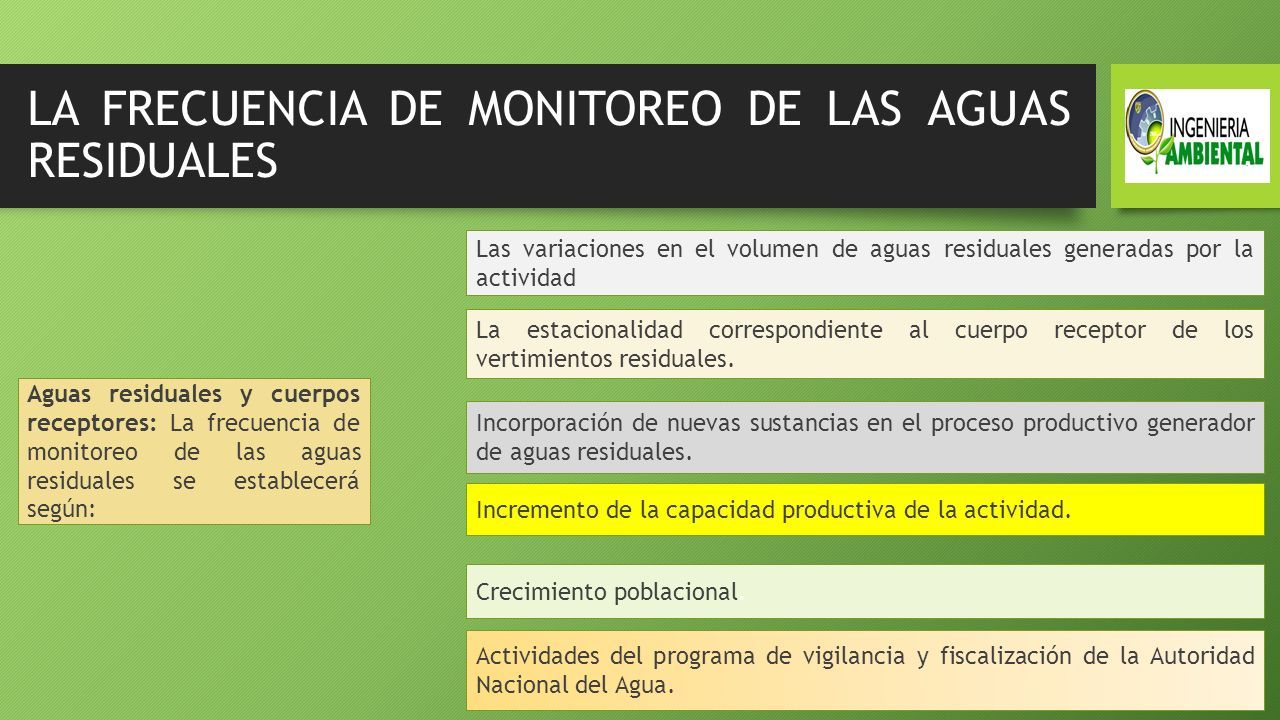 LA FRECUENCIA DE MONITOREO DE LAS AGUAS RESIDUALES

INGENIERIA AMBIENTAL

Aguas residuales y cuerpos receptores: La frecuencia de monitoreo de las aguas residuales se establecerá según:

Las variaciones en el volumen de aguas residuales generadas por la actividad

La estacionalidad correspondiente al cuerpo receptor de los vertimientos residuales.

Incorporación de nuevas sustancias en el proceso productivo generador de aguas residuales.

Incremento de la capacidad productiva de la actividad.

Crecimiento poblacional.

Actividades del programa de vigilancia y fiscalización de la Autoridad Nacional del Agua.